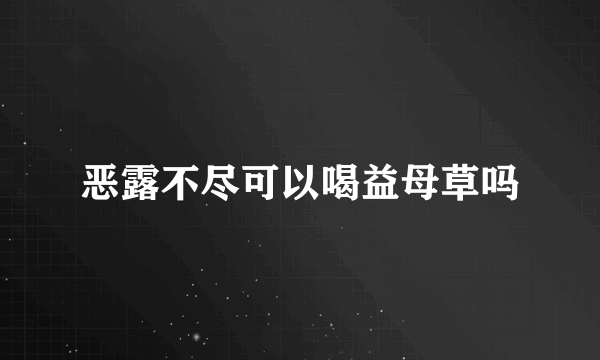 恶露不尽可以喝益母草吗